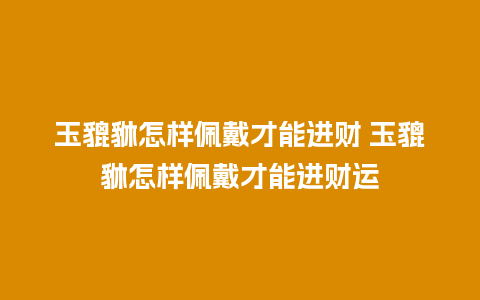 玉貔貅怎样佩戴才能进财 玉貔貅怎样佩戴才能进财运